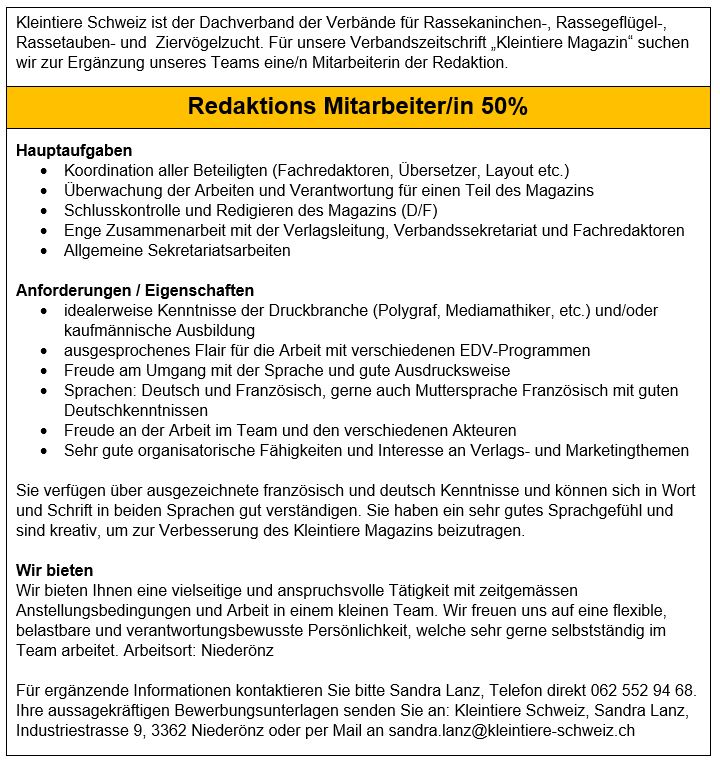 Kleintiere Schweiz ist der Dachverband der Verbände für Rassekaninchen-, Rassegeflügel-, Rassetauben- und Ziervögelzucht. Für unsere Verbandszeitschrift „Kleintiere Magazin“ suchen wir zur Ergänzung unseres Teams eine/n Mitarbeiterin der Redaktion.

Redaktions Mitarbeiter/in 50%

Hauptaufgaben
- Koordination aller Beteiligten (Fachredaktoren, Übersetzer, Layout etc.)
- Überwachung der Arbeiten und Verantwortung für einen Teil des Magazins
- Schlusskontrolle und Redigieren des Magazins (D/F)
- Enge Zusammenarbeit mit der Verlagsleitung, Verbandssekretariat und Fachredaktoren
- Allgemeine Sekretariatsarbeiten

Anforderungen / Eigenschaften
- idealerweise Kenntnisse der Druckbranche (Polygraf, Mediamathiker, etc.) und/oder kaufmännische Ausbildung
- ausgesprochenes Flair für die Arbeit mit verschiedenen EDV-Programmen
- Freude am Umgang mit der Sprache und gute Ausdrucksweise
- Sprachen: Deutsch und Französisch, gerne auch Muttersprache Französisch mit guten Deutschkenntnissen
- Freude an der Arbeit im Team und den verschiedenen Akteuren
- Sehr gute organisatorische Fähigkeiten und Interesse an Verlags- und Marketingthemen

Sie verfügen über ausgezeichnete französisch und deutsch Kenntnisse und können sich in Wort und Schrift in beiden Sprachen gut verständigen. Sie haben ein sehr gutes Sprachgefühl und sind kreativ, um zur Verbesserung des Kleintiere Magazins beizutragen.

Wir bieten
Wir bieten Ihnen eine vielseitige und anspruchsvolle Tätigkeit mit zeitgemässen Anstellungsbedingungen und Arbeit in einem kleinen Team. Wir freuen uns auf eine flexible, belastbare und verantwortungsbewusste Persönlichkeit, welche sehr gerne selbstständig im Team arbeitet. Arbeitsort: Niederönz

Für ergänzende Informationen kontaktieren Sie bitte Sandra Lanz, Telefon direkt 062 552 94 68. Ihre aussagekräftigen Bewerbungsunterlagen senden Sie an: Kleintiere Schweiz, Sandra Lanz, Industriestrasse 9, 3362 Niederönz oder per Mail an sandra.lanz@kleintiere-schweiz.ch